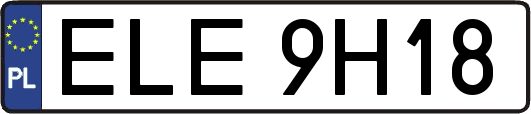 PL
ELE 9H18